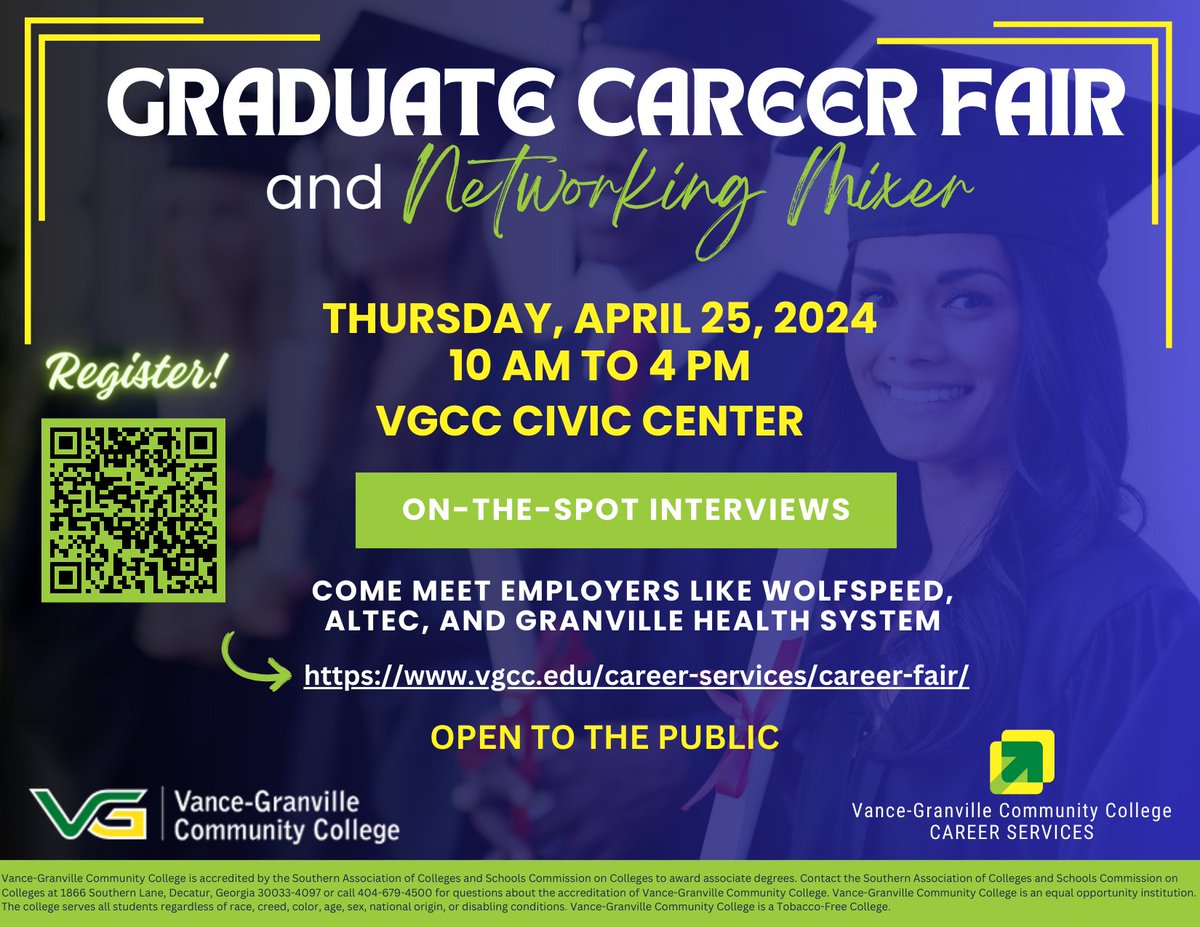 GRADUATE CAREER FAIR
and Networking Mixer

THURSDAY, APRIL 25, 2024
10 AM TO 4 PM
VGCC CIVIC CENTER

Register!

ON-THE-SPOT INTERVIEWS

COME MEET EMPLOYERS LIKE WOLFSPEED, ALTEC, AND GRANVILLE HEALTH SYSTEM

https://www.vgcc.edu/career-services/career-fair/

OPEN TO THE PUBLIC

VG Vance-Granville Community College

Vance-Granville Community College
CAREER SERVICES

Vance-Granville Community College is accredited by the Southern Association of Colleges and Schools Commission on Colleges to award associate degrees. Contact the Southern Association of Colleges and Schools Commission on Colleges at 1866 Southern Lane, Decatur, Georgia 30033-4097 or call 404-679-4500 for questions about the accreditation of Vance-Granville Community College. Vance-Granville Community College is an equal opportunity institution. The college serves all students regardless of race, creed, color, age, sex, national origin, or disabling conditions. Vance-Granville Community College is a Tobacco-Free College.